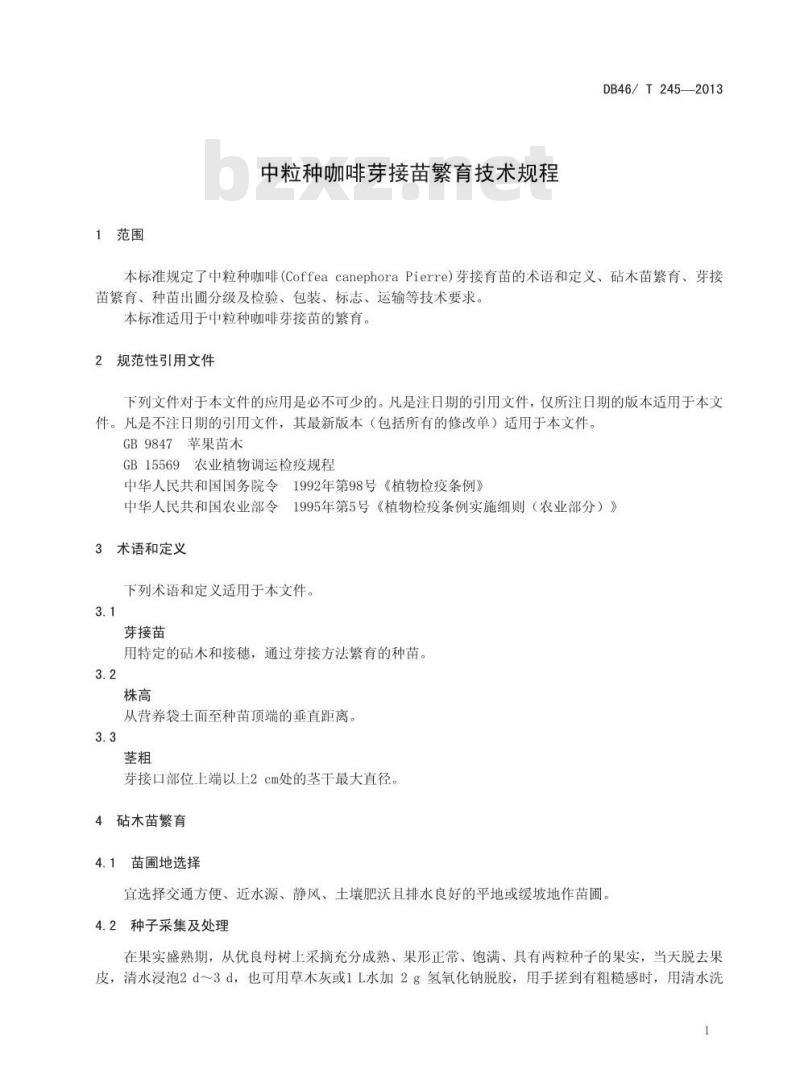 DB46/ T 245—2013

bzxz.net

中粒种咖啡芽接苗繁育技术规程

1 范围

本标准规定了中粒种咖啡(Coffea canephora Pierre)芽接育苗的术语和定义、砧木苗繁育、芽接苗繁育、种苗出圃分级及检验、包装、标志、运输等技术要求。

本标准适用于中粒种咖啡芽接苗的繁育。

2 规范性引用文件

下列文件对于本文件的应用是必不可少的。凡是注日期的引用文件，仅所注日期的版本适用于本文件。凡是不注日期的引用文件，其最新版本（包括所有的修改单）适用于本文件。

GB 9847 苹果苗木

GB 15569 农业植物调运检疫规程

中华人民共和国国务院令 1992年第98号《植物检疫条例》

中华人民共和国农业部令 1995年第5号《植物检疫条例实施细则（农业部分）》

3 术语和定义

下列术语和定义适用于本文件。

3.1

芽接苗

用特定的砧木和接穗，通过芽接方法繁育的种苗。

3.2

株高

从营养袋土面至种苗顶端的垂直距离。

3.3

茎粗

芽接口部位上端以上2 cm处的茎干最大直径。

4 砧木苗繁育

4.1 苗圃地选择

宜选择交通方便、近水源、静风、土壤肥沃且排水良好的平地或缓坡地作苗圃。

4.2 种子采集及处理

在果实盛熟期，从优良母树上采摘充分成熟、果形正常、饱满、具有两粒种子的果实，当天脱去果皮，清水浸泡2 d～3 d，也可用草木灰或1 L水加 2 g 氢氧化钠脱胶，用手搓到有粗糙感时，用清水洗

1